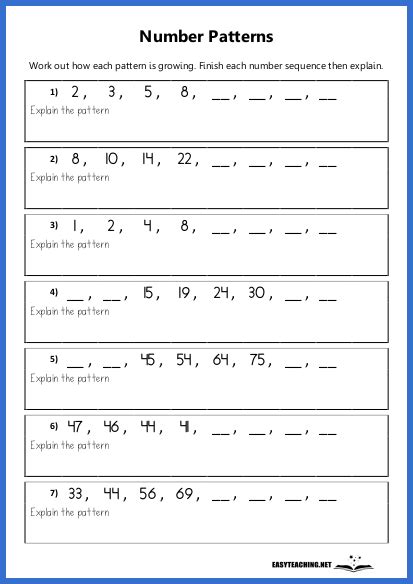 Number Patterns

Work out how each pattern is growing. Finish each number sequence then explain.

1) 2, 3, 5, 8, __, __, __, __
Explain the pattern

2) 8, 10, 14, 22, __, __, __, __
Explain the pattern

3) 1, 2, 4, 8, __, __, __, __
Explain the pattern

4) __, __, 15, 19, 24, 30, __, __
Explain the pattern

5) __, __, 45, 54, 64, 75, __, __
Explain the pattern

6) 47, 46, 44, 41, __, __, __, __
Explain the pattern

7) 33, 44, 56, 69, __, __, __, __
Explain the pattern

EASYTEACHING.NET